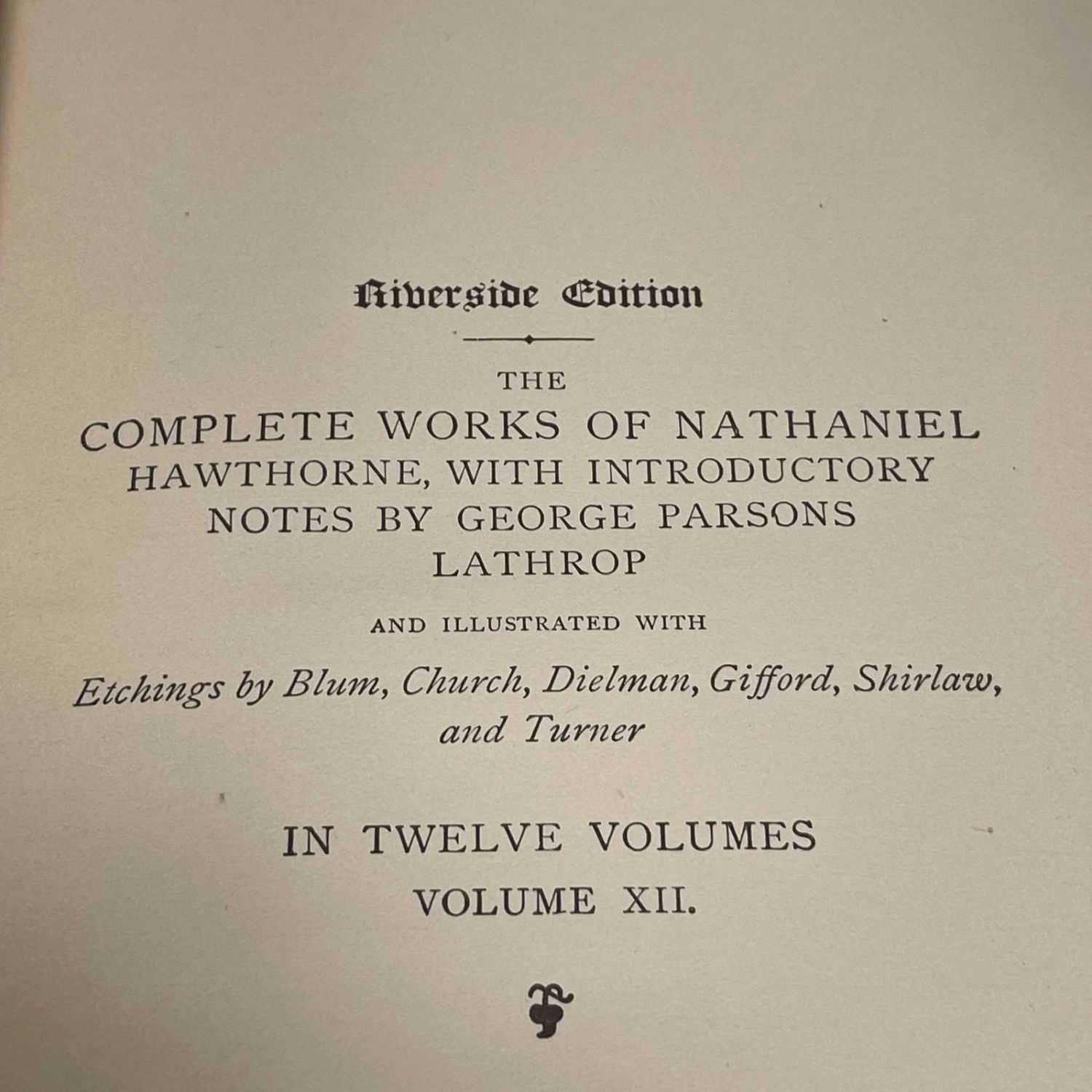 Riverside Edition

THE

COMPLETE WORKS OF NATHANIEL HAWTHORNE, WITH INTRODUCTORY NOTES BY GEORGE PARSONS LATHROP

AND ILLUSTRATED WITH

Etchings by Blum, Church, Dielman, Gifford, Shirlaw, and Turner

IN TWELVE VOLUMES

VOLUME XII.